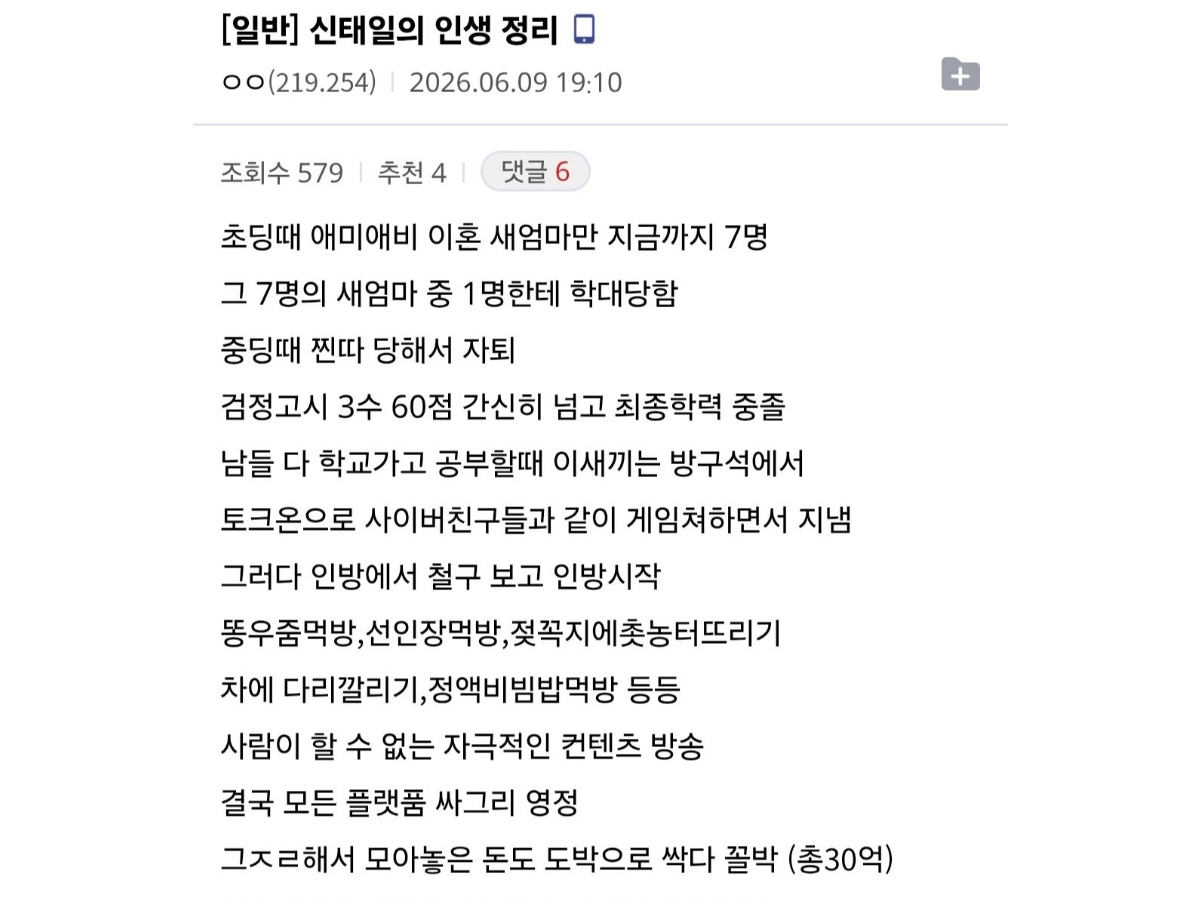 [일반] 신태일의 인생 정리
ㅇㅇ(219.254) | 2026.06.09 19:10

조회수 579 | 추천 4 | 댓글 6

초딩때 애미애비 이혼 새엄마만 지금까지 7명
그 7명의 새엄마 중 1명한테 학대당함
중딩때 찐따 당해서 자퇴
검정고시 3수 60점 간신히 넘고 최종학력 중졸
남들 다 학교가고 공부할때 이새끼는 방구석에서
토크온으로 사이버친구들과 같이 게임쳐하면서 지냄
그러다 인방에서 철구 보고 인방시작
똥우줌먹방,선인장먹방,젖꼭지에촛농터뜨리기
차에 다리깔리기,정액비빔밥먹방 등등
사람이 할 수 없는 자극적인 컨텐츠 방송
결국 모든 플랫폼 싸그리 영정
그ㅈㄹ해서 모아놓은 돈도 도박으로 싹다 꼴박 (총30억)